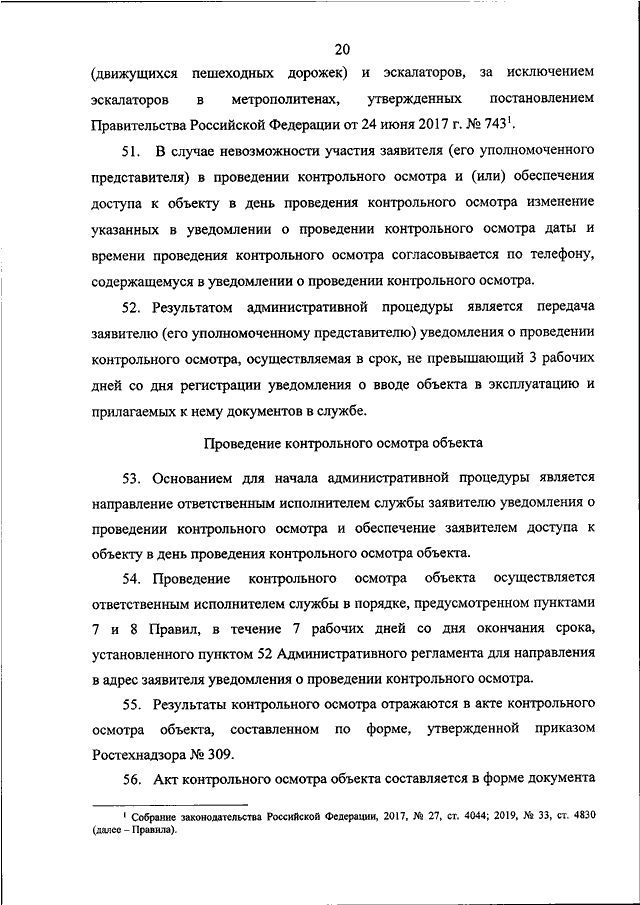 20

(движущихся пешеходных дорожек) и эскалаторов, за исключением эскалаторов в метрополитенах, утвержденных постановлением Правительства Российской Федерации от 24 июня 2017 г. № 743$^1$.

51. В случае невозможности участия заявителя (его уполномоченного представителя) в проведении контрольного осмотра и (или) обеспечения доступа к объекту в день проведения контрольного осмотра изменение указанных в уведомлении о проведении контрольного осмотра даты и времени проведения контрольного осмотра согласовывается по телефону, содержащемуся в уведомлении о проведении контрольного осмотра.

52. Результатом административной процедуры является передача заявителю (его уполномоченному представителю) уведомления о проведении контрольного осмотра, осуществляемая в срок, не превышающий 3 рабочих дней со дня регистрации уведомления о вводе объекта в эксплуатацию и прилагаемых к нему документов в службе.

Проведение контрольного осмотра объекта

53. Основанием для начала административной процедуры является направление ответственным исполнителем службы заявителю уведомления о проведении контрольного осмотра и обеспечение заявителем доступа к объекту в день проведения контрольного осмотра объекта.

54. Проведение контрольного осмотра объекта осуществляется ответственным исполнителем службы в порядке, предусмотренном пунктами 7 и 8 Правил, в течение 7 рабочих дней со дня окончания срока, установленного пунктом 52 Административного регламента для направления в адрес заявителя уведомления о проведении контрольного осмотра.

55. Результаты контрольного осмотра отражаются в акте контрольного осмотра объекта, составленном по форме, утвержденной приказом Ростехнадзора № 309.

56. Акт контрольного осмотра объекта составляется в форме документа

$^1$ Собрание законодательства Российской Федерации, 2017, № 27, ст. 4044; 2019, № 33, ст. 4830 (далее – Правила).